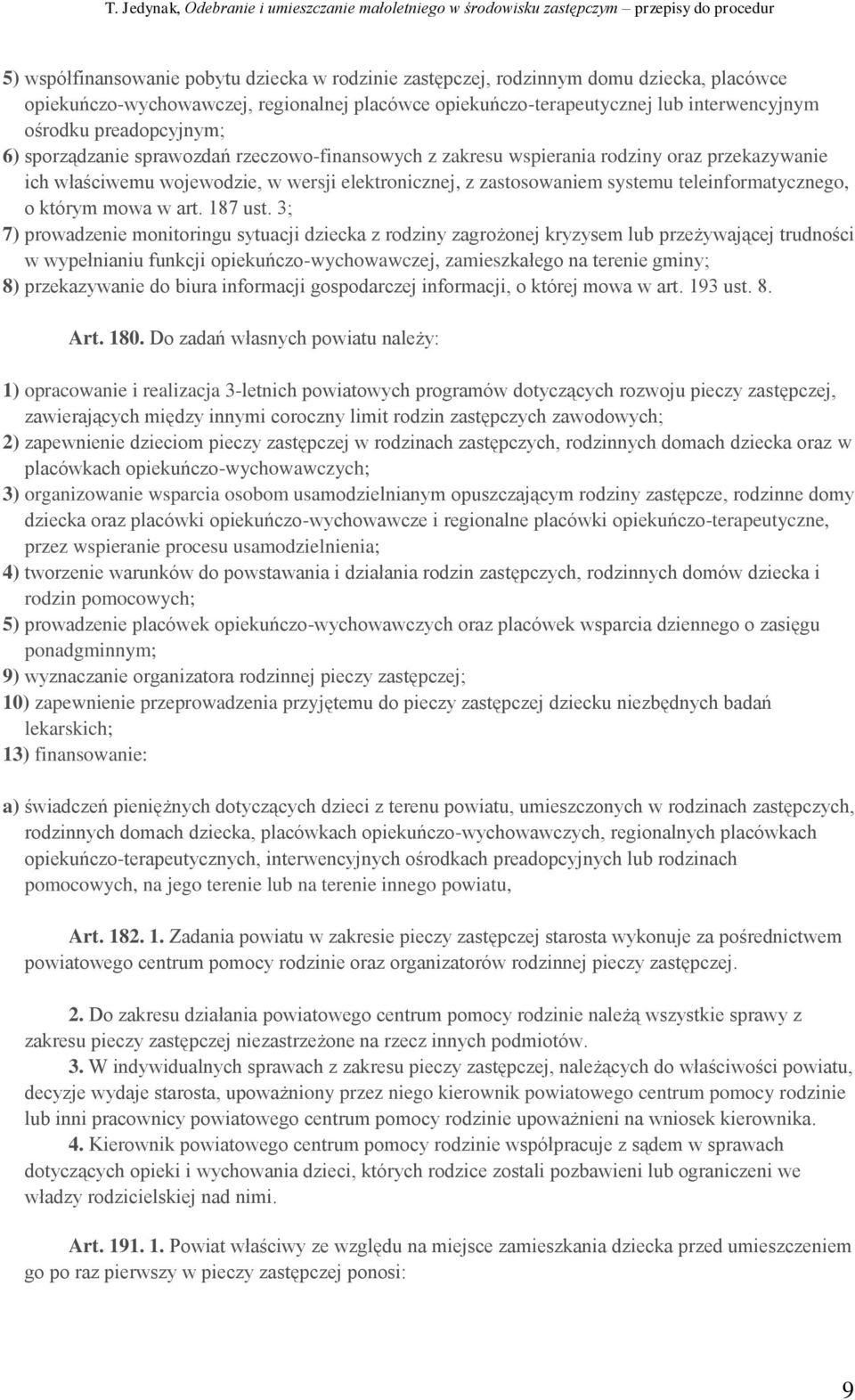 T. Jedynak, Odebranie i umieszczanie małoletniego w środowisku zastępczym – przepisy do procedur

5) współfinansowanie pobytu dziecka w rodzinie zastępczej, rodzinnym domu dziecka, placówce opiekuńczo-wychowawczej, regionalnej placówce opiekuńczo-terapeutycznej lub interwencyjnym ośrodku preadopcyjnym;
6) sporządzanie sprawozdań rzeczowo-finansowych z zakresu wspierania rodziny oraz przekazywanie ich właściwemu wojewodzie, w wersji elektronicznej, z zastosowaniem systemu teleinformatycznego, o którym mowa w art. 187 ust. 3;
7) prowadzenie monitoringu sytuacji dziecka z rodziny zagrożonej kryzysem lub przeżywającej trudności w wypełnianiu funkcji opiekuńczo-wychowawczej, zamieszkałego na terenie gminy;
8) przekazywanie do biura informacji gospodarczej informacji, o której mowa w art. 193 ust. 8.

Art. 180. Do zadań własnych powiatu należy:

1) opracowanie i realizacja 3-letnich powiatowych programów dotyczących rozwoju pieczy zastępczej, zawierających między innymi coroczny limit rodzin zastępczych zawodowych;
2) zapewnienie dzieciom pieczy zastępczej w rodzinach zastępczych, rodzinnych domach dziecka oraz w placówkach opiekuńczo-wychowawczych;
3) organizowanie wsparcia osobom usamodzielnianym opuszczającym rodziny zastępcze, rodzinne domy dziecka oraz placówki opiekuńczo-wychowawcze i regionalne placówki opiekuńczo-terapeutyczne, przez wspieranie procesu usamodzielnienia;
4) tworzenie warunków do powstawania i działania rodzin zastępczych, rodzinnych domów dziecka i rodzin pomocowych;
5) prowadzenie placówek opiekuńczo-wychowawczych oraz placówek wsparcia dziennego o zasięgu ponadgminnym;
9) wyznaczanie organizatora rodzinnej pieczy zastępczej;
10) zapewnienie przeprowadzenia przyjętemu do pieczy zastępczej dziecku niezbędnych badań lekarskich;
13) finansowanie:

a) świadczeń pieniężnych dotyczących dzieci z terenu powiatu, umieszczonych w rodzinach zastępczych, rodzinnych domach dziecka, placówkach opiekuńczo-wychowawczych, regionalnych placówkach opiekuńczo-terapeutycznych, interwencyjnych ośrodkach preadopcyjnych lub rodzinach pomocowych, na jego terenie lub na terenie innego powiatu,

Art. 182. 1. Zadania powiatu w zakresie pieczy zastępczej starosta wykonuje za pośrednictwem powiatowego centrum pomocy rodzinie oraz organizatorów rodzinnej pieczy zastępczej.

2. Do zakresu działania powiatowego centrum pomocy rodzinie należą wszystkie sprawy z zakresu pieczy zastępczej niezastrzeżone na rzecz innych podmiotów.
3. W indywidualnych sprawach z zakresu pieczy zastępczej, należących do właściwości powiatu, decyzje wydaje starosta, upoważniony przez niego kierownik powiatowego centrum pomocy rodzinie lub inni pracownicy powiatowego centrum pomocy rodzinie upoważnieni na wniosek kierownika.
4. Kierownik powiatowego centrum pomocy rodzinie współpracuje z sądem w sprawach dotyczących opieki i wychowania dzieci, których rodzice zostali pozbawieni lub ograniczeni we władzy rodzicielskiej nad nimi.

Art. 191. 1. Powiat właściwy ze względu na miejsce zamieszkania dziecka przed umieszczeniem go po raz pierwszy w pieczy zastępczej ponosi:

9